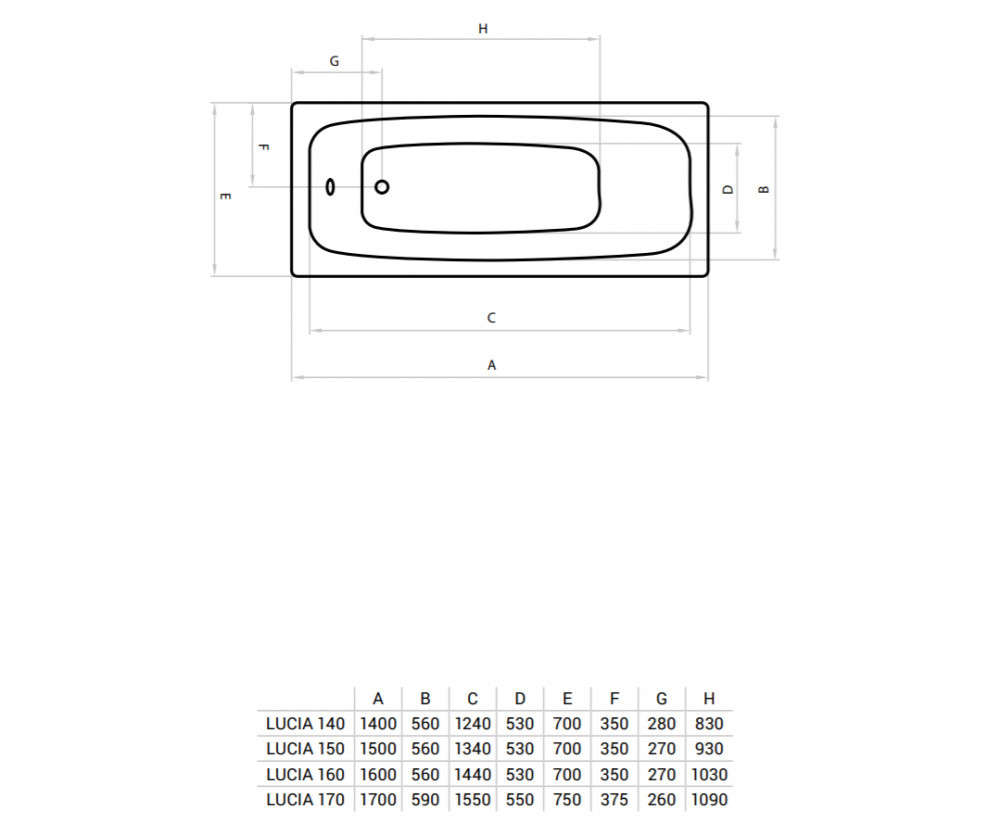 H

G

F

E

D

B

C

A

|  | A | B | C | D | E | F | G | H |
|---|---|---|---|---|---|---|---|---|
| LUCIA 140 | 1400 | 560 | 1240 | 530 | 700 | 350 | 280 | 830 |
| LUCIA 150 | 1500 | 560 | 1340 | 530 | 700 | 350 | 270 | 930 |
| LUCIA 160 | 1600 | 560 | 1440 | 530 | 700 | 350 | 270 | 1030 |
| LUCIA 170 | 1700 | 590 | 1550 | 550 | 750 | 375 | 260 | 1090 |